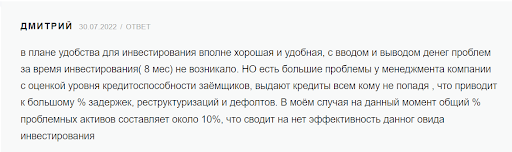 ДМИТРИЙ 30.07.2022 / ОТВЕТ

в плане удобства для инвестирования вполне хорошая и удобная, с вводом и выводом денег проблем за время инвестирования( 8 мес) не возникало. НО есть большие проблемы у менеджмента компании с оценкой уровня кредитоспособности заёмщиков, выдают кредиты всем кому не попадя , что приводит к большому % задержек, реструктуризаций и дефолтов. В моём случая на данный момент общий % проблемных активов составляет около 10%, что сводит на нет эффективность данног овида инвестирования